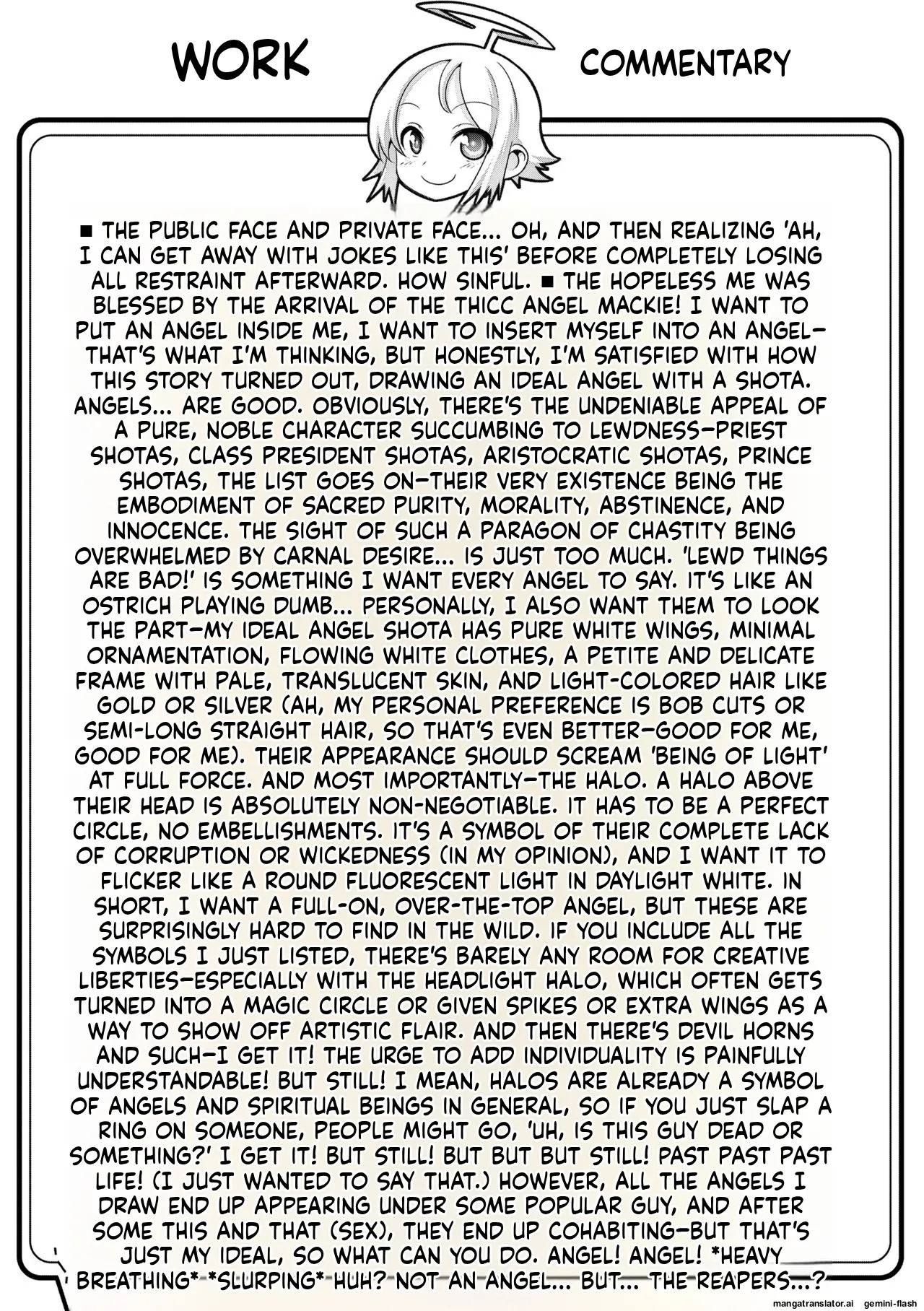 WORK COMMENTARY

■ THE PUBLIC FACE AND PRIVATE FACE... OH, AND THEN REALIZING 'AH, I CAN GET AWAY WITH JOKES LIKE THIS' BEFORE COMPLETELY LOSING ALL RESTRAINT AFTERWARD. HOW SINFUL. ■ THE HOPELESS ME WAS BLESSED BY THE ARRIVAL OF THE THICC ANGEL MACKIE! I WANT TO PUT AN ANGEL INSIDE ME, I WANT TO INSERT MYSELF INTO AN ANGEL—THAT'S WHAT I'M THINKING, BUT HONESTLY, I'M SATISFIED WITH HOW THIS STORY TURNED OUT, DRAWING AN IDEAL ANGEL WITH A SHOTA. ANGELS... ARE GOOD. OBVIOUSLY, THERE'S THE UNDENIABLE APPEAL OF A PURE, NOBLE CHARACTER SUCCUMBING TO LEWDNESS—PRIEST SHOTAS, CLASS PRESIDENT SHOTAS, ARISTOCRATIC SHOTAS, PRINCE SHOTAS, THE LIST GOES ON—THEIR VERY EXISTENCE BEING THE EMBODIMENT OF SACRED PURITY, MORALITY, ABSTINENCE, AND INNOCENCE. THE SIGHT OF SUCH A PARAGON OF CHASTITY BEING OVERWHELMED BY CARNAL DESIRE... IS JUST TOO MUCH. 'LEWD THINGS ARE BAD!' IS SOMETHING I WANT EVERY ANGEL TO SAY. IT'S LIKE AN OSTRICH PLAYING DUMB... PERSONALLY, I ALSO WANT THEM TO LOOK THE PART—MY IDEAL ANGEL SHOTA HAS PURE WHITE WINGS, MINIMAL ORNAMENTATION, FLOWING WHITE CLOTHES, A PETITE AND DELICATE FRAME WITH PALE, TRANSLUCENT SKIN, AND LIGHT-COLORED HAIR LIKE GOLD OR SILVER (AH, MY PERSONAL PREFERENCE IS BOB CUTS OR SEMI-LONG STRAIGHT HAIR, SO THAT'S EVEN BETTER—GOOD FOR ME, GOOD FOR ME). THEIR APPEARANCE SHOULD SCREAM 'BEING OF LIGHT' AT FULL FORCE. AND MOST IMPORTANTLY—THE HALO. A HALO ABOVE THEIR HEAD IS ABSOLUTELY NON-NEGOTIABLE. IT HAS TO BE A PERFECT CIRCLE, NO EMBELLISHMENTS. IT'S A SYMBOL OF THEIR COMPLETE LACK OF CORRUPTION OR WICKEDNESS (IN MY OPINION), AND I WANT IT TO FLICKER LIKE A ROUND FLUORESCENT LIGHT IN DAYLIGHT WHITE. IN SHORT, I WANT A FULL-ON, OVER-THE-TOP ANGEL, BUT THESE ARE SURPRISINGLY HARD TO FIND IN THE WILD. IF YOU INCLUDE ALL THE SYMBOLS I JUST LISTED, THERE'S BARELY ANY ROOM FOR CREATIVE LIBERTIES—ESPECIALLY WITH THE HEADLIGHT HALO, WHICH OFTEN GETS TURNED INTO A MAGIC CIRCLE OR GIVEN SPIKES OR EXTRA WINGS AS A WAY TO SHOW OFF ARTISTIC FLAIR. AND THEN THERE'S DEVIL HORNS AND SUCH—I GET IT! THE URGE TO ADD INDIVIDUALITY IS PAINFULLY UNDERSTANDABLE! BUT STILL! I MEAN, HALOS ARE ALREADY A SYMBOL OF ANGELS AND SPIRITUAL BEINGS IN GENERAL, SO IF YOU JUST SLAP A RING ON SOMEONE, PEOPLE MIGHT GO, 'UH, IS THIS GUY DEAD OR SOMETHING?' I GET IT! BUT STILL! BUT BUT BUT STILL! PAST PAST PAST LIFE! (I JUST WANTED TO SAY THAT.) HOWEVER, ALL THE ANGELS I DRAW END UP APPEARING UNDER SOME POPULAR GUY, AND AFTER SOME THIS AND THAT (SEX), THEY END UP COHABITING—BUT THAT'S JUST MY IDEAL, SO WHAT CAN YOU DO. ANGEL! ANGEL! *HEAVY BREATHING* *SLURPING* HUH? NOT AN ANGEL... BUT... THE REAPERS...?

mangatranslator.ai gemini-flash